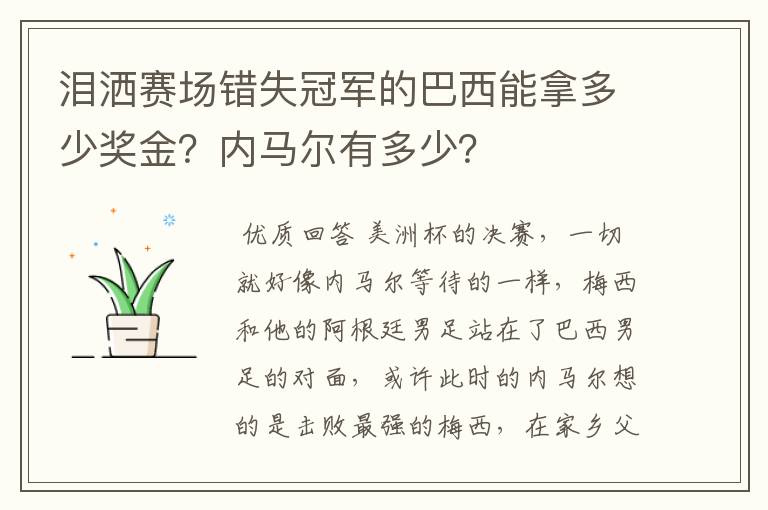 泪洒赛场错失冠军的巴西能拿多少奖金？内马尔有多少？

优质回答 美洲杯的决赛，一切就好像内马尔等待的一样，梅西和他的阿根廷男足站在了巴西男足的对面，或许此时的内马尔想的是击败最强的梅西，在家乡父